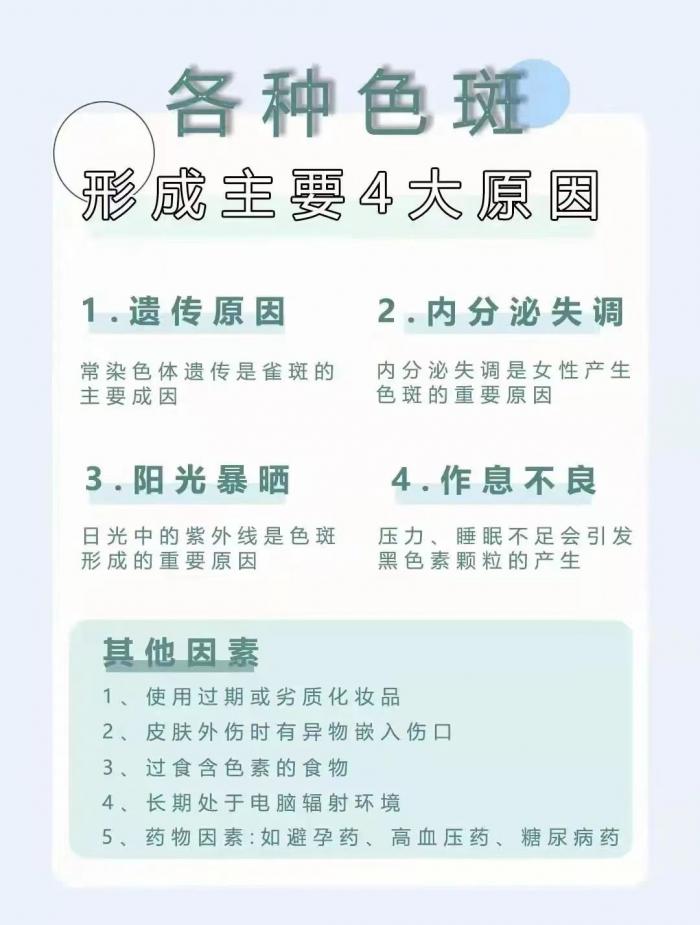 各种色斑

形成主要4大原因

1.遗传原因

常染色体遗传是雀斑的主要成因

2.内分泌失调

内分泌失调是女性产生色斑的重要原因

3.阳光暴晒

日光中的紫外线是色斑形成的重要原因

4.作息不良

压力、睡眠不足会引发黑色素颗粒的产生

其他因素

1、使用过期或劣质化妆品
2、皮肤外伤时有异物嵌入伤口
3、过食含色素的食物
4、长期处于电脑辐射环境
5、药物因素:如避孕药、高血压药、糖尿病药